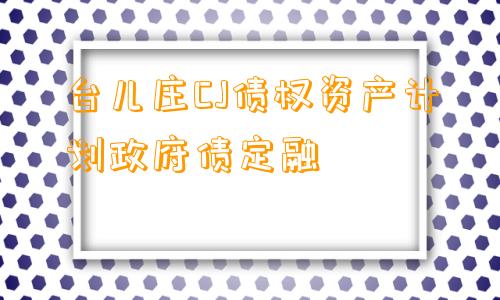 台儿庄CJ债权资产计划政府债定融